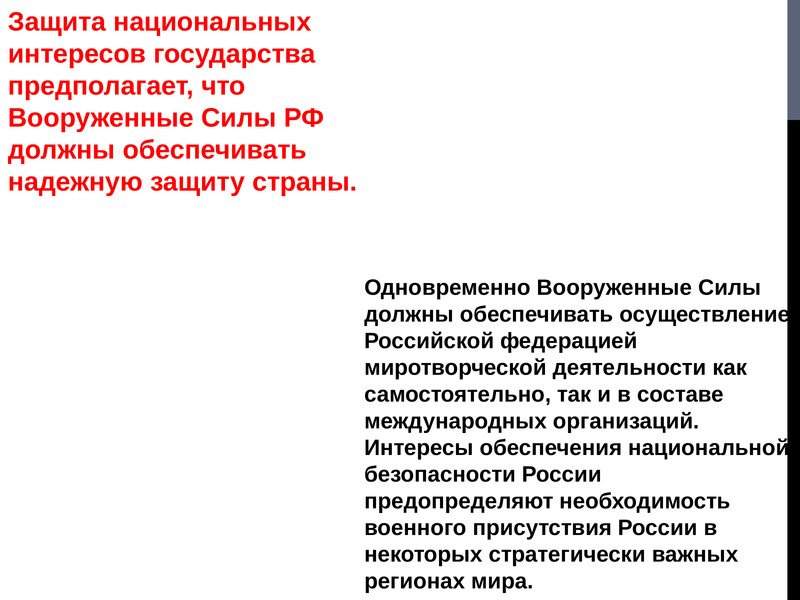 Защита национальных интересов государства предполагает, что Вооруженные Силы РФ должны обеспечивать надежную защиту страны.

Одновременно Вооруженные Силы должны обеспечивать осуществление Российской федерацией миротворческой деятельности как самостоятельно, так и в составе международных организаций. Интересы обеспечения национальной безопасности России предопределяют необходимость военного присутствия России в некоторых стратегически важных регионах мира.